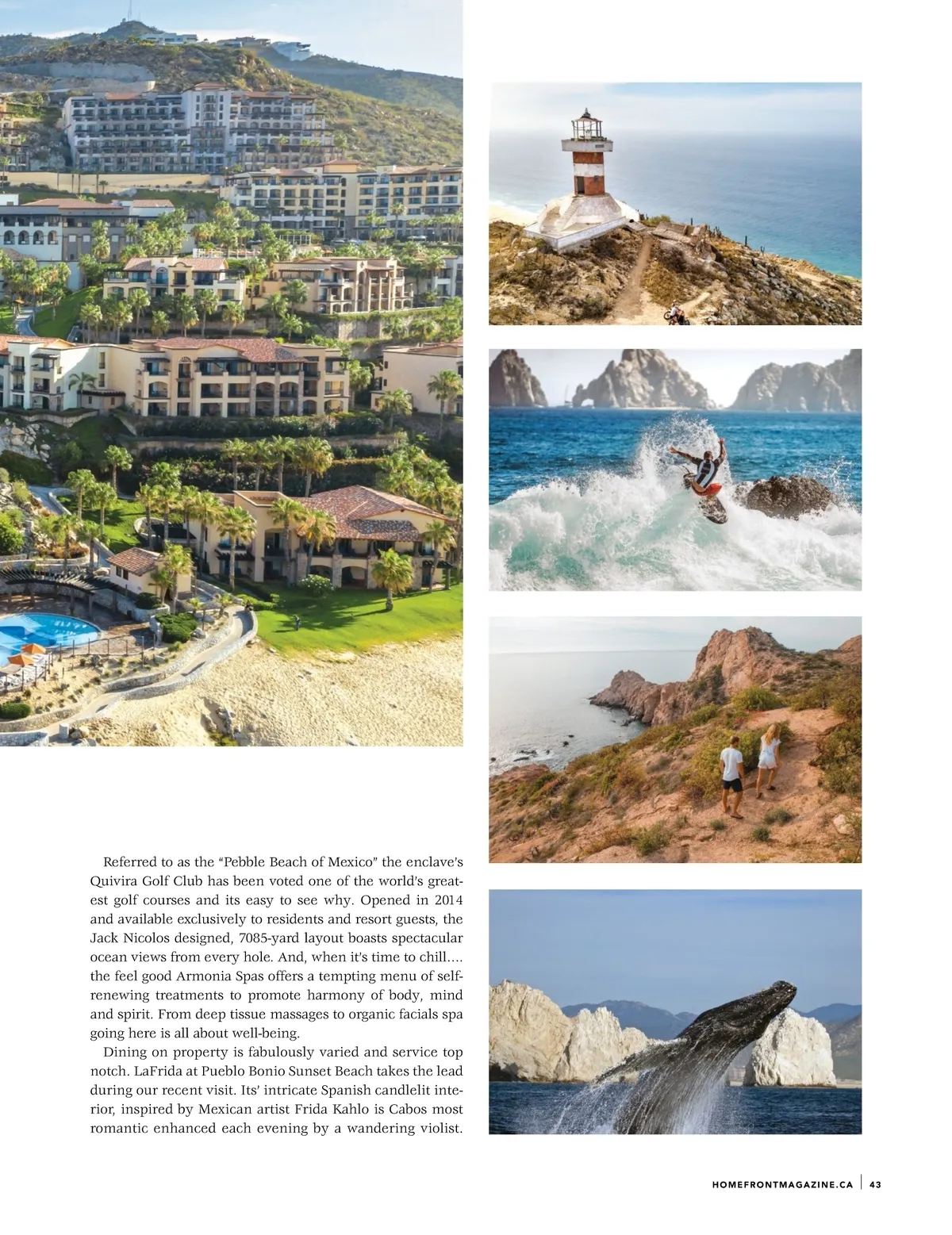 Referred to as the "Pebble Beach of Mexico" the enclave's Quivira Golf Club has been voted one of the world's greatest golf courses and its easy to see why. Opened in 2014 and available exclusively to residents and resort guests, the Jack Nicolos designed, 7085-yard layout boasts spectacular ocean views from every hole. And, when it's time to chill.... the feel good Armonia Spas offers a tempting menu of self-renewing treatments to promote harmony of body, mind and spirit. From deep tissue massages to organic facials spa going here is all about well-being.

Dining on property is fabulously varied and service top notch. LaFrida at Pueblo Bonio Sunset Beach takes the lead during our recent visit. Its' intricate Spanish candlelit interior, inspired by Mexican artist Frida Kahlo is Cabos most romantic enhanced each evening by a wandering violist.

HOMEFRONTMAGAZINE.CA | 43